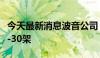 今天最新消息波音公司
-30架